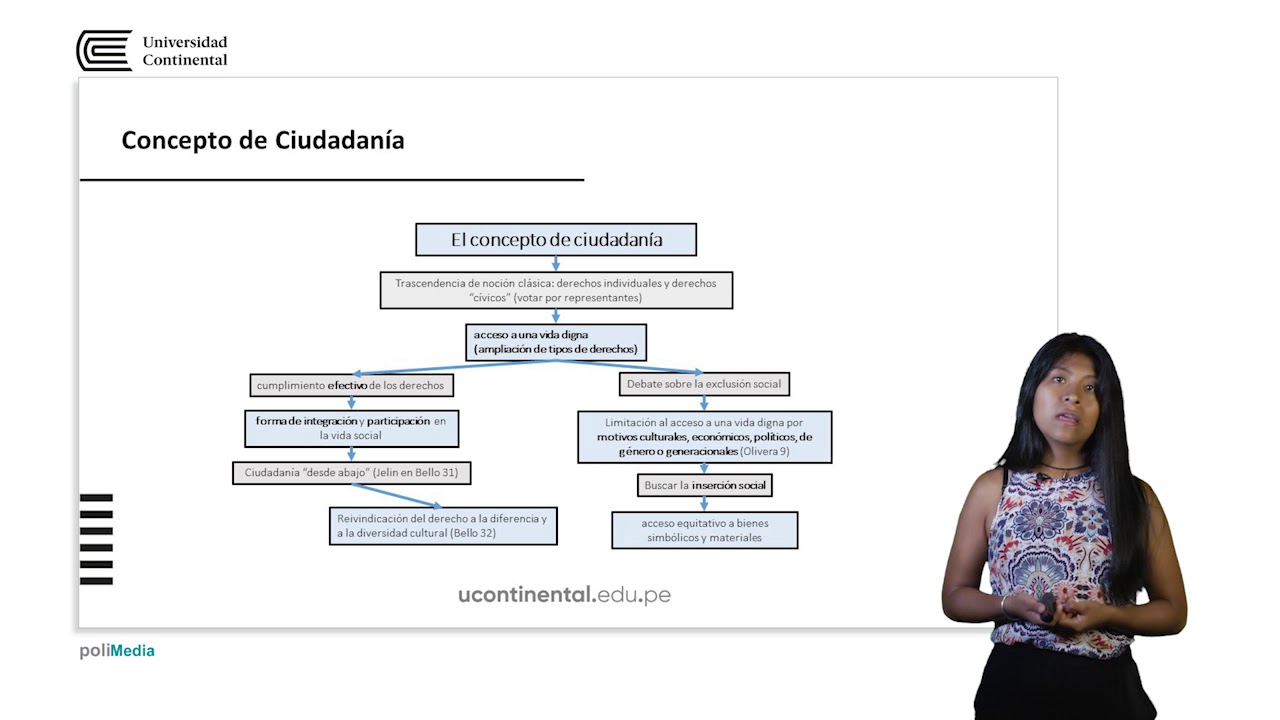 Universidad Continental

Concepto de Ciudadanía

El concepto de ciudadanía

Trascendencia de noción clásica: derechos individuales y derechos "cívicos" (votar por representantes)

acceso a una vida digna (ampliación de tipos de derechos)

cumplimiento efectivo de los derechos

forma de integración y participación en la vida social

Ciudadanía "desde abajo" (Jelin en Bello 31)

Reivindicación del derecho a la diferencia y a la diversidad cultural (Bello 32)

Debate sobre la exclusión social

Limitación al acceso a una vida digna por motivos culturales, económicos, políticos, de género o generacionales (Olivera 9)

Buscar la inserción social

acceso equitativo a bienes simbólicos y materiales

ucontinental.edu.pe

poliMedia